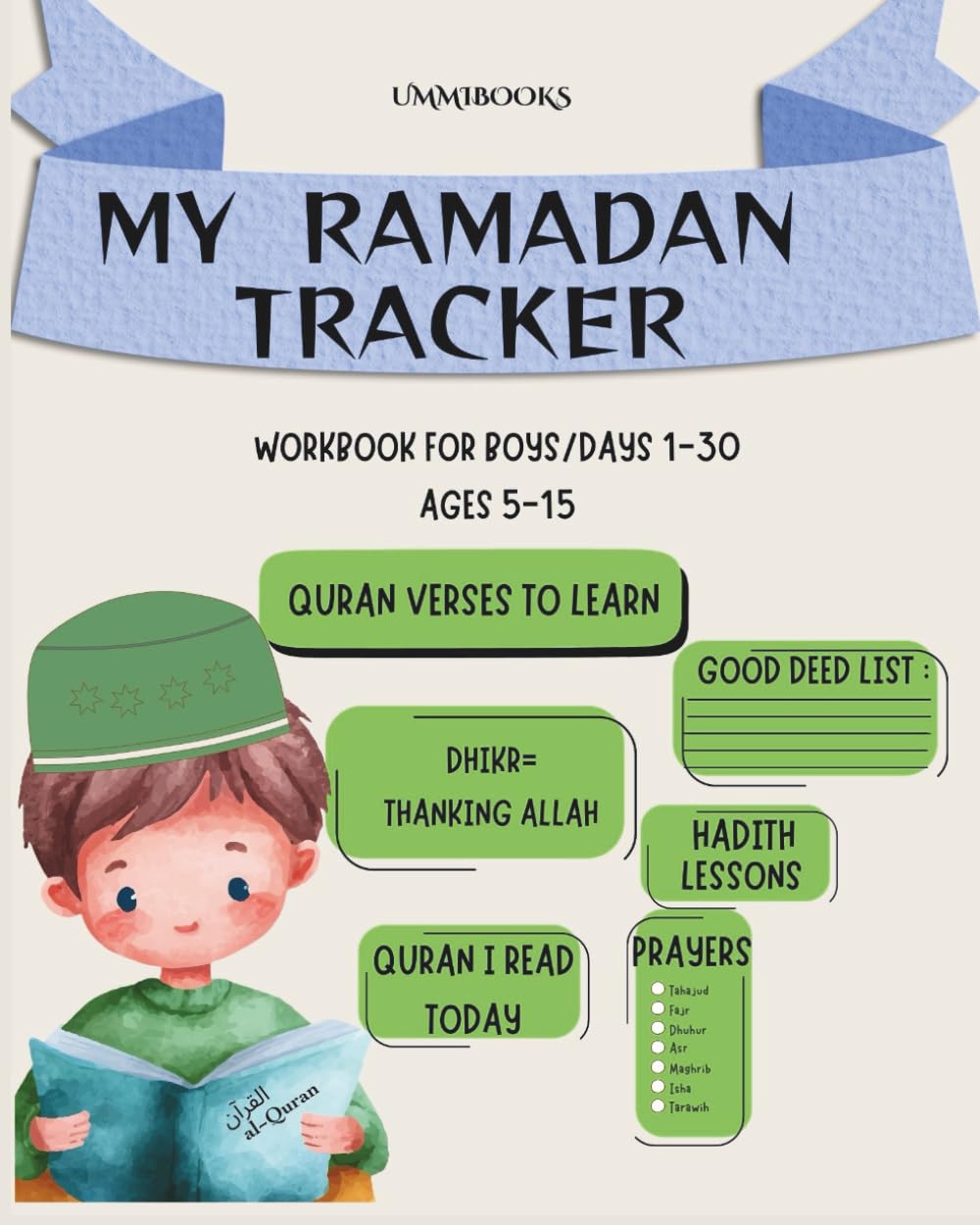 UMMIBOOKS

MY RAMADAN TRACKER

WORKBOOK FOR BOYS/DAYS 1-30

AGES 5-15

QURAN VERSES TO LEARN

GOOD DEED LIST :

DHIKR= THANKING ALLAH

HADITH LESSONS

QURAN I READ TODAY

PRAYERS
Tahajud
Fajr
Dhuhur
Asr
Maghrib
Isha
Tarawih

القرآن
al-Quran